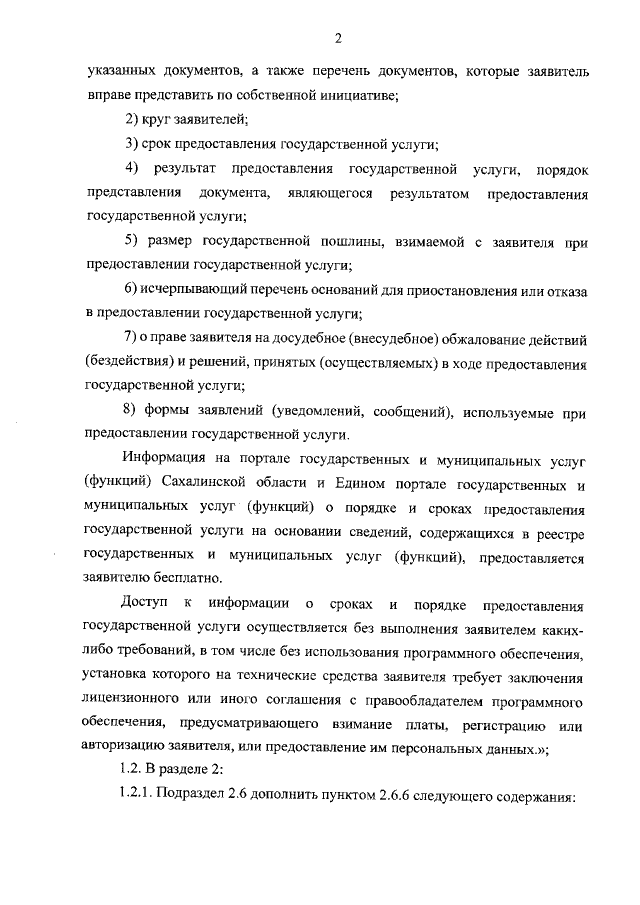 2

указанных документов, а также перечень документов, которые заявитель вправе представить по собственной инициативе;

2) круг заявителей;

3) срок предоставления государственной услуги;

4) результат предоставления государственной услуги, порядок представления документа, являющегося результатом предоставления государственной услуги;

5) размер государственной пошлины, взимаемой с заявителя при предоставлении государственной услуги;

6) исчерпывающий перечень оснований для приостановления или отказа в предоставлении государственной услуги;

7) о праве заявителя на досудебное (внесудебное) обжалование действий (бездействия) и решений, принятых (осуществляемых) в ходе предоставления государственной услуги;

8) формы заявлений (уведомлений, сообщений), используемые при предоставлении государственной услуги.

Информация на портале государственных и муниципальных услуг (функций) Сахалинской области и Едином портале государственных и муниципальных услуг (функций) о порядке и сроках предоставления государственной услуги на основании сведений, содержащихся в реестре государственных и муниципальных услуг (функций), предоставляется заявителю бесплатно.

Доступ к информации о сроках и порядке предоставления государственной услуги осуществляется без выполнения заявителем каких-либо требований, в том числе без использования программного обеспечения, установка которого на технические средства заявителя требует заключения лицензионного или иного соглашения с правообладателем программного обеспечения, предусматривающего взимание платы, регистрацию или авторизацию заявителя, или предоставление им персональных данных.»;

1.2. В разделе 2:

1.2.1. Подраздел 2.6 дополнить пунктом 2.6.6 следующего содержания: